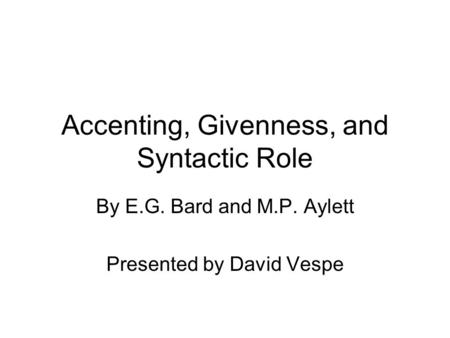 Accenting, Givenness, and Syntactic Role

By E.G. Bard and M.P. Aylett

Presented by David Vespe